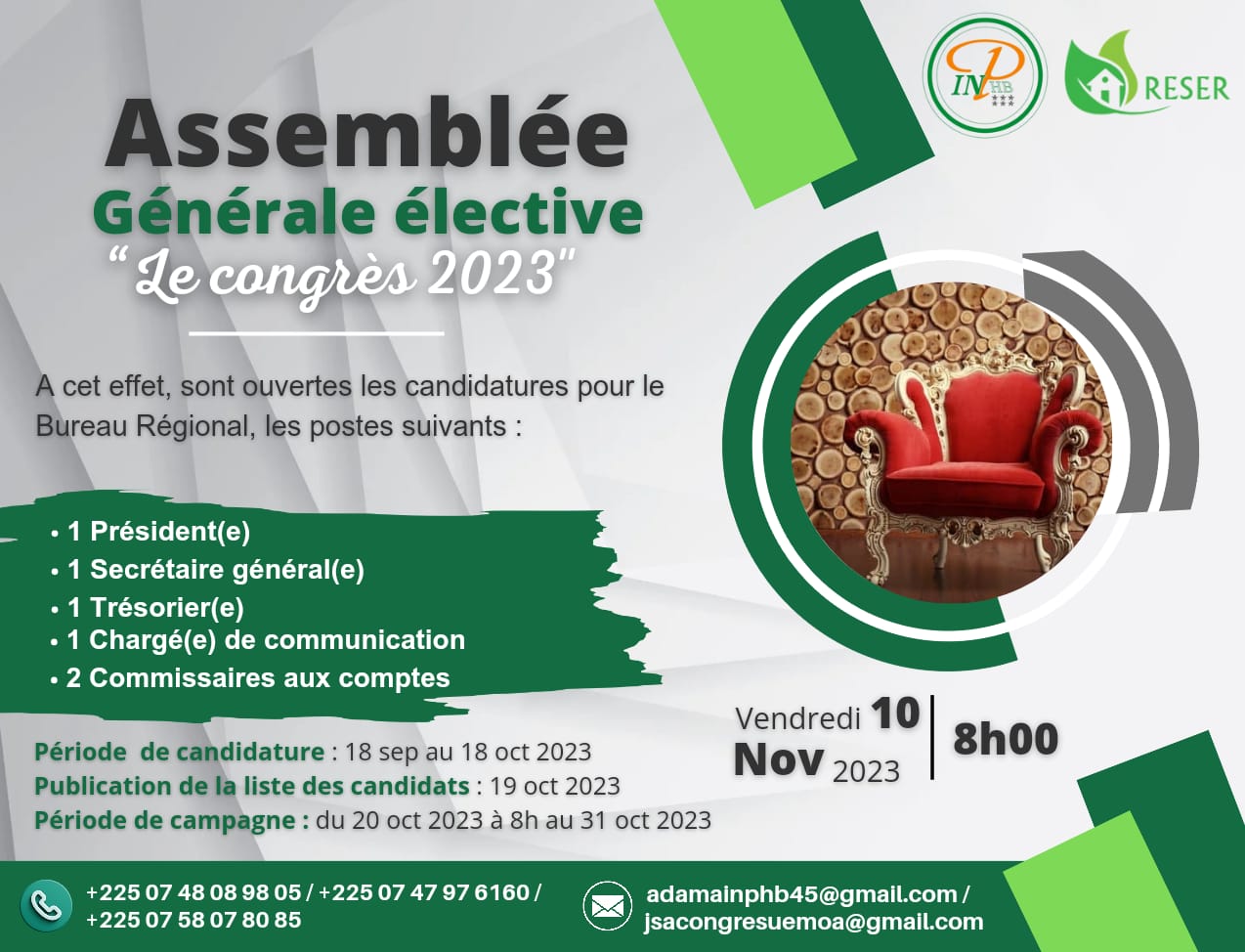 INP HB

RESER

Assemblée
Générale élective
"Le congrès 2023"

A cet effet, sont ouvertes les candidatures pour le Bureau Régional, les postes suivants :

• 1 Président(e)
• 1 Secrétaire général(e)
• 1 Trésorier(e)
• 1 Chargé(e) de communication
• 2 Commissaires aux comptes

Vendredi 10
Nov 2023
8h00

Période de candidature : 18 sep au 18 oct 2023
Publication de la liste des candidats : 19 oct 2023
Période de campagne : du 20 oct 2023 à 8h au 31 oct 2023

+225 07 48 08 98 05 / +225 07 47 97 6160 /
+225 07 58 07 80 85

adamainphb45@gmail.com /
jsacongresuemoa@gmail.com